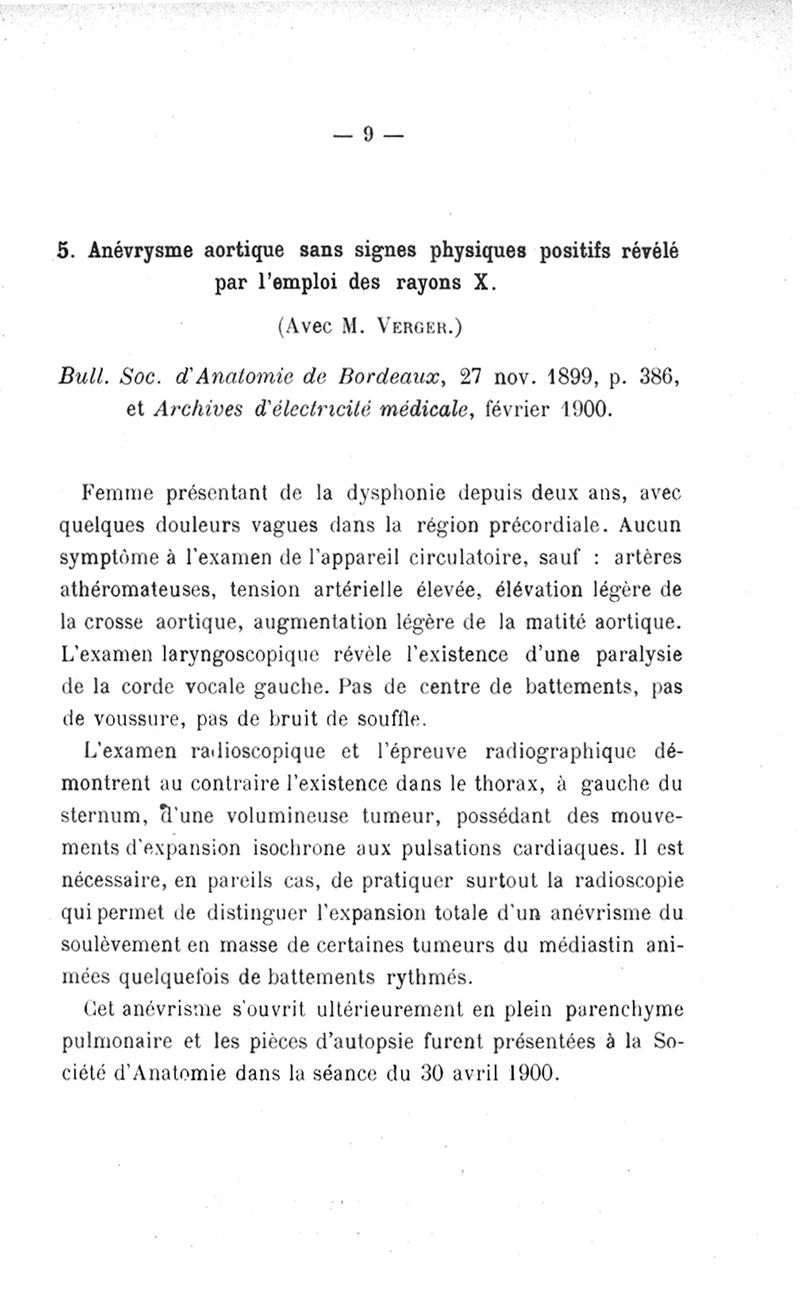 — 9 —

5. Anévrysme aortique sans signes physiques positifs révélé par l'emploi des rayons X.

(Avec M. Verger.)

Bull. Soc. d'Anatomie de Bordeaux, 27 nov. 1899, p. 386, et Archives d'électricité médicale, février 1900.

Femme présentant de la dysphonie depuis deux ans, avec quelques douleurs vagues dans la région précordiale. Aucun symptôme à l'examen de l'appareil circulatoire, sauf : artères athéromateuses, tension artérielle élevée, élévation légère de la crosse aortique, augmentation légère de la matité aortique. L'examen laryngoscopique révèle l'existence d'une paralysie de la corde vocale gauche. Pas de centre de battements, pas de voussure, pas de bruit de souffle.

L'examen radioscopique et l'épreuve radiographique démontrent au contraire l'existence dans le thorax, à gauche du sternum, d'une volumineuse tumeur, possédant des mouvements d'expansion isochrone aux pulsations cardiaques. Il est nécessaire, en pareils cas, de pratiquer surtout la radioscopie qui permet de distinguer l'expansion totale d'un anévrisme du soulèvement en masse de certaines tumeurs du médiastin animées quelquefois de battements rythmés.

Cet anévrisme s'ouvrit ultérieurement en plein parenchyme pulmonaire et les pièces d'autopsie furent présentées à la Société d'Anatomie dans la séance du 30 avril 1900.